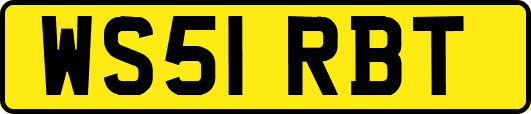 WS51 RBT